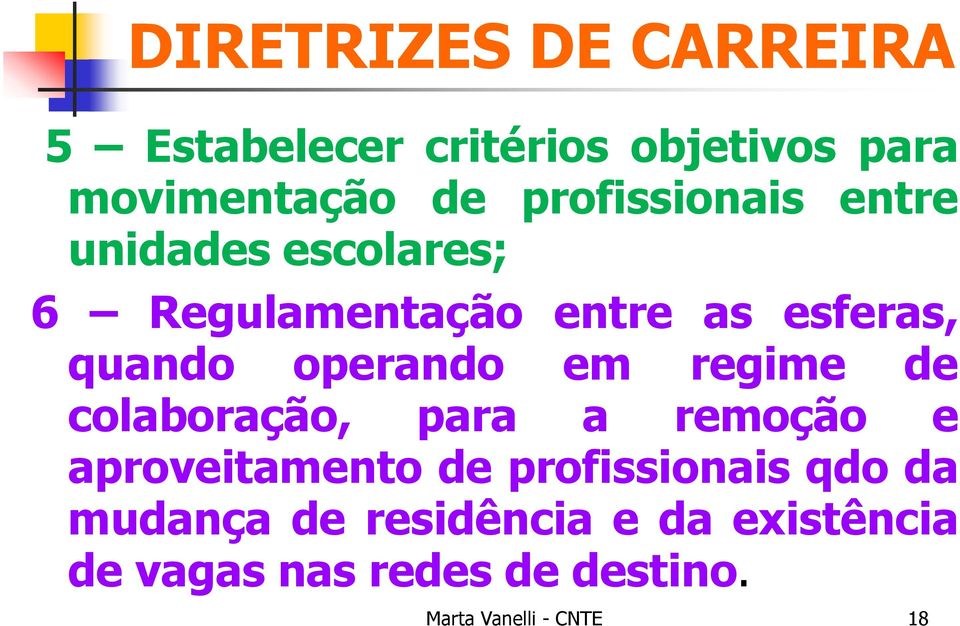 DIRETRIZES DE CARREIRA

5 – Estabelecer critérios objetivos para movimentação de profissionais entre unidades escolares;

6 – Regulamentação entre as esferas, quando operando em regime de colaboração, para a remoção e aproveitamento de profissionais qdo da mudança de residência e da existência de vagas nas redes de destino.

Marta Vanelli - CNTE

18